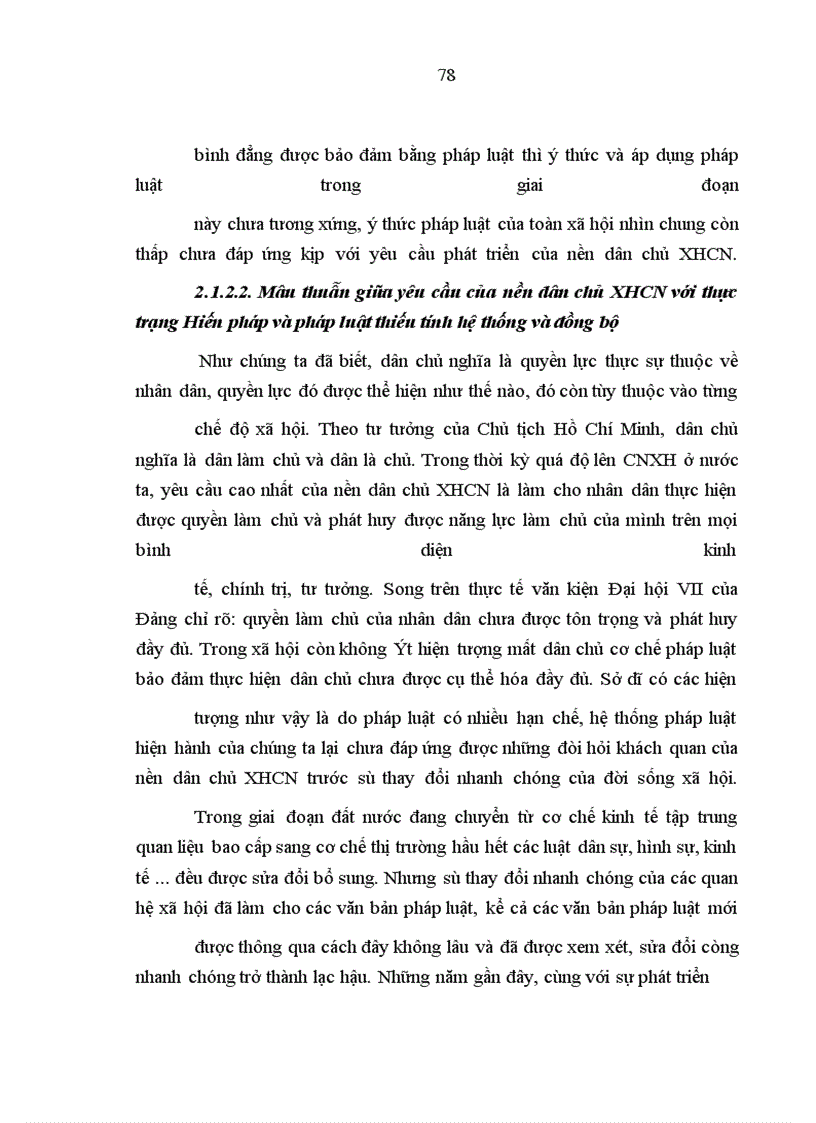 78

bình đẳng được bảo đảm bằng pháp luật thì ý thức và áp dụng pháp luật trong giai đoạn

này chưa tương xứng, ý thức pháp luật của toàn xã hội nhìn chung còn thấp chưa đáp ứng kịp với yêu cầu phát triển của nền dân chủ XHCN.

2.1.2.2. Mâu thuẫn giữa yêu cầu của nền dân chủ XHCN với thực trạng Hiến pháp và pháp luật thiếu tính hệ thống và đồng bộ

Như chúng ta đã biết, dân chủ nghĩa là quyền lực thực sự thuộc về nhân dân, quyền lực đó được thể hiện như thế nào, đó còn tùy thuộc vào từng

chế độ xã hội. Theo tư tưởng của Chủ tịch Hồ Chí Minh, dân chủ nghĩa là dân làm chủ và dân là chủ. Trong thời kỳ quá độ lên CNXH ở nước ta, yêu cầu cao nhất của nền dân chủ XHCN là làm cho nhân dân thực hiện được quyền làm chủ và phát huy được năng lực làm chủ của mình trên mọi bình diện kinh

tế, chính trị, tư tưởng. Song trên thực tế văn kiện Đại hội VII của Đảng chỉ rõ: quyền làm chủ của nhân dân chưa được tôn trọng và phát huy đầy đủ. Trong xã hội còn không Ýt hiện tượng mất dân chủ cơ chế pháp luật bảo đảm thực hiện dân chủ chưa được cụ thể hóa đầy đủ. Sở dĩ có các hiện

tượng như vậy là do pháp luật có nhiều hạn chế, hệ thống pháp luật hiện hành của chúng ta lại chưa đáp ứng được những đòi hỏi khách quan của nền dân chủ XHCN trước sù thay đổi nhanh chóng của đời sống xã hội.

Trong giai đoạn đất nước đang chuyển từ cơ chế kinh tế tập trung quan liệu bao cấp sang cơ chế thị trường hầu hết các luật dân sự, hình sự, kinh tế ... đều được sửa đổi bổ sung. Nhưng sù thay đổi nhanh chóng của các quan hệ xã hội đã làm cho các văn bản pháp luật, kể cả các văn bản pháp luật mới

được thông qua cách đây không lâu và đã được xem xét, sửa đổi còng nhanh chóng trở thành lạc hậu. Những năm gần đây, cùng với sự phát triển